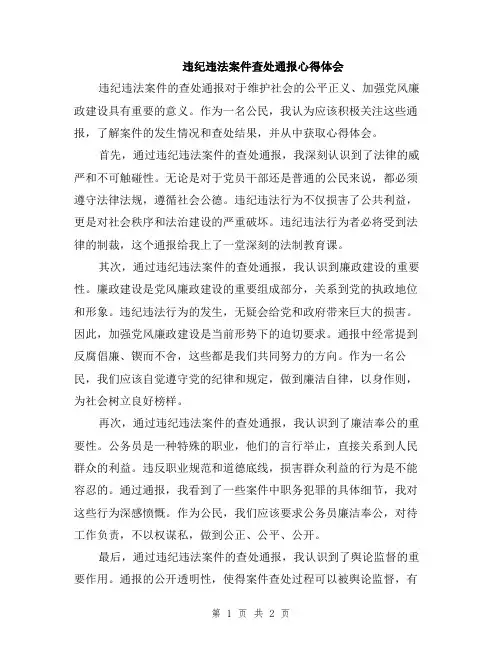 违纪违法案件查处通报心得体会

违纪违法案件的查处通报对于维护社会的公平正义、加强党风廉政建设具有重要的意义。作为一名公民，我认为应该积极关注这些通报，了解案件的发生情况和查处结果，并从中获取心得体会。

首先，通过违纪违法案件的查处通报，我深刻认识到了法律的威严和不可触碰性。无论是对于党员干部还是普通的公民来说，都必须遵守法律法规，遵循社会公德。违纪违法行为不仅损害了公共利益，更是对社会秩序和法治建设的严重破坏。违纪违法行为者必将受到法律的制裁，这个通报给我上了一堂深刻的法制教育课。

其次，通过违纪违法案件的查处通报，我认识到廉政建设的重要性。廉政建设是党风廉政建设的重要组成部分，关系到党的执政地位和形象。违纪违法行为的发生，无疑会给党和政府带来巨大的损害。因此，加强党风廉政建设是当前形势下的迫切要求。通报中经常提到反腐倡廉、锲而不舍，这些都是我们共同努力的方向。作为一名公民，我们应该自觉遵守党的纪律和规定，做到廉洁自律，以身作则，为社会树立良好榜样。

再次，通过违纪违法案件的查处通报，我认识到了廉洁奉公的重要性。公务员是一种特殊的职业，他们的言行举止，直接关系到人民群众的利益。违反职业规范和道德底线，损害群众利益的行为是不能容忍的。通过通报，我看到了一些案件中职务犯罪的具体细节，我对这些行为深感愤慨。作为公民，我们应该要求公务员廉洁奉公，对待工作负责，不以权谋私，做到公正、公平、公开。

最后，通过违纪违法案件的查处通报，我认识到了舆论监督的重要作用。通报的公开透明性，使得案件查处过程可以被舆论监督，有

第 1 页 共 2 页